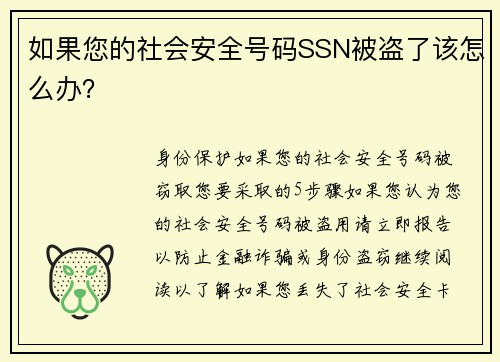 如果您的社会安全号码SSN被盗了该怎么办?

身份保护如果您的社会安全号码被窃取您要采取的5步骤如果您认为您的社会安全号码被盗用请立即报告以防止金融诈骗或身份盗窃继续阅读以了解如果您丢失了社会安全卡